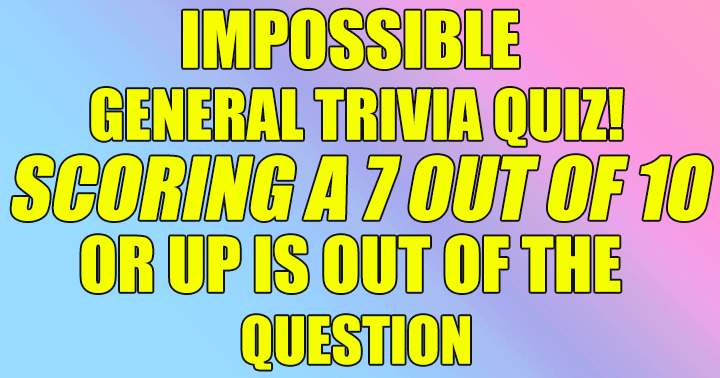 IMPOSSIBLE
GENERAL TRIVIA QUIZ!
SCORING A 7 OUT OF 10
OR UP IS OUT OF THE
QUESTION